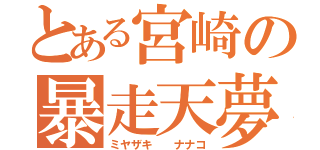 とある宮崎の
暴走天夢
ミヤザキ　ナナコ